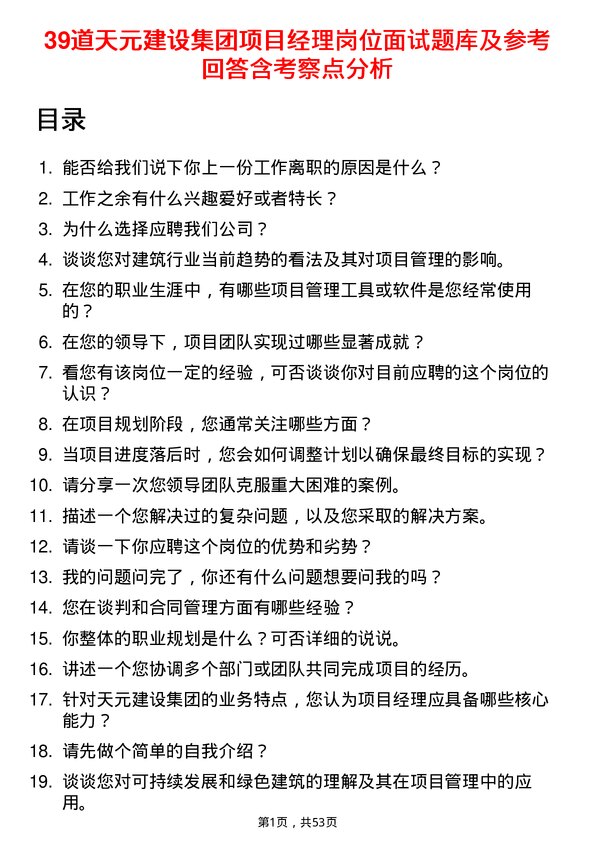 39道天元建设集团项目经理岗位面试题库及参考回答含考察点分析

目录

1. 能否给我们说下你上一份工作离职的原因是什么？
2. 工作之余有什么兴趣爱好或者特长？
3. 为什么选择应聘我们公司？
4. 谈谈您对建筑行业当前趋势的看法及其对项目管理的影响。
5. 在您的职业生涯中，有哪些项目管理工具或软件是您经常使用的？
6. 在您的领导下，项目团队实现过哪些显著成就？
7. 看您有该岗位一定的经验，可否谈谈你对目前应聘的这个岗位的认识？
8. 在项目规划阶段，您通常关注哪些方面？
9. 当项目进度落后时，您会如何调整计划以确保最终目标的实现？
10. 请分享一次您领导团队克服重大困难的案例。
11. 描述一个您解决过的复杂问题，以及您采取的解决方案。
12. 请谈一下你应聘这个岗位的优势和劣势？
13. 我的问题问完了，你还有什么问题想要问我的吗？
14. 您在谈判和合同管理方面有哪些经验？
15. 你整体的职业规划是什么？可否详细的说说。
16. 讲述一个您协调多个部门或团队共同完成项目的经历。
17. 针对天元建设集团的业务特点，您认为项目经理应具备哪些核心能力？
18. 请先做个简单的自我介绍？
19. 谈谈您对可持续发展和绿色建筑的理解及其在项目管理中的应用。

第1页，共53页